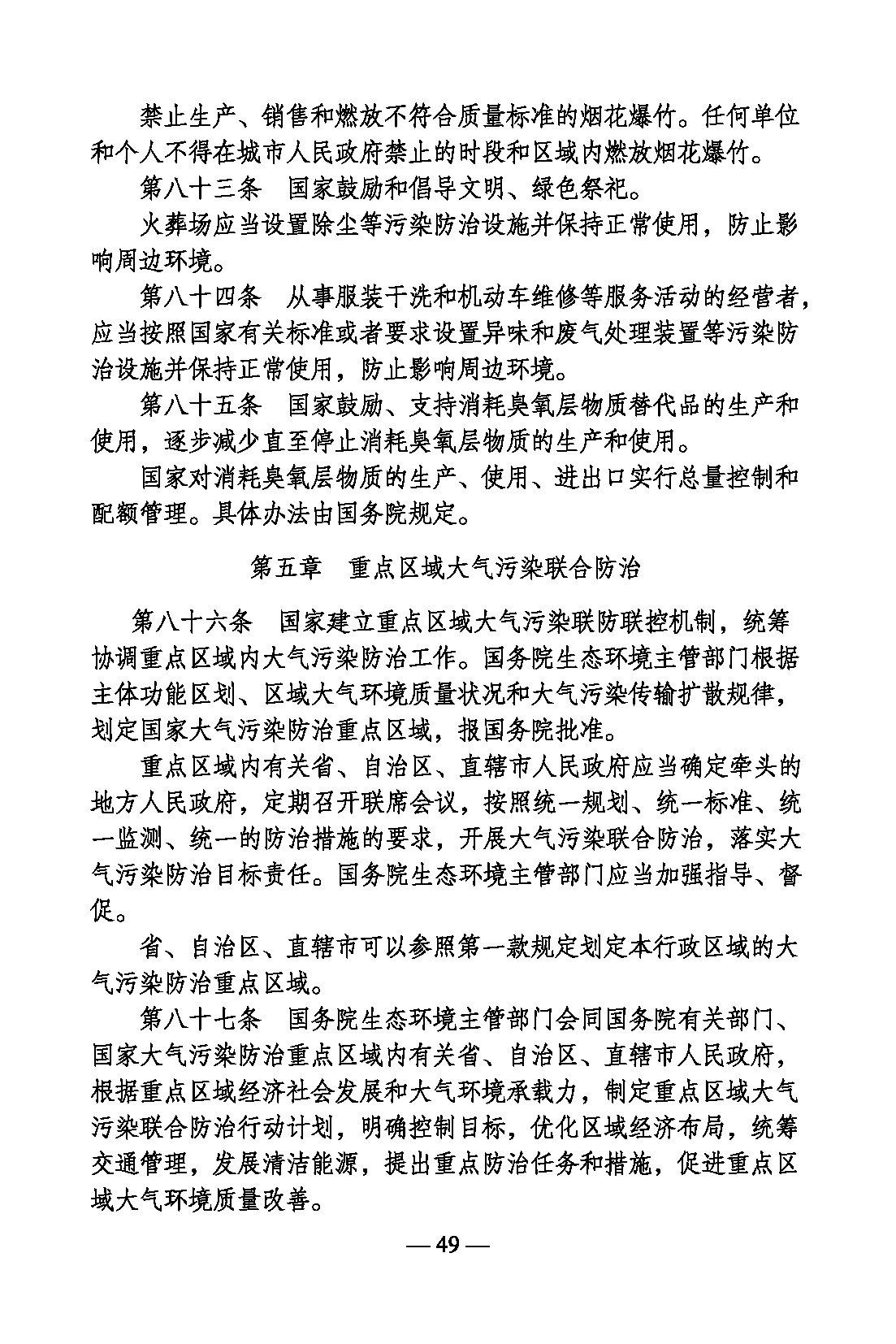 禁止生产、销售和燃放不符合质量标准的烟花爆竹。任何单位和个人不得在城市人民政府禁止的时段和区域内燃放烟花爆竹。

第八十三条　国家鼓励和倡导文明、绿色祭祀。

火葬场应当设置除尘等污染防治设施并保持正常使用，防止影响周边环境。

第八十四条　从事服装干洗和机动车维修等服务活动的经营者，应当按照国家有关标准或者要求设置异味和废气处理装置等污染防治设施并保持正常使用，防止影响周边环境。

第八十五条　国家鼓励、支持消耗臭氧层物质替代品的生产和使用，逐步减少直至停止消耗臭氧层物质的生产和使用。

国家对消耗臭氧层物质的生产、使用、进出口实行总量控制和配额管理。具体办法由国务院规定。

第五章　重点区域大气污染联合防治

第八十六条　国家建立重点区域大气污染联防联控机制，统筹协调重点区域内大气污染防治工作。国务院生态环境主管部门根据主体功能区划、区域大气环境质量状况和大气污染传输扩散规律，划定国家大气污染防治重点区域，报国务院批准。

重点区域内有关省、自治区、直辖市人民政府应当确定牵头的地方人民政府，定期召开联席会议，按照统一规划、统一标准、统一监测、统一的防治措施的要求，开展大气污染联合防治，落实大气污染防治目标责任。国务院生态环境主管部门应当加强指导、督促。

省、自治区、直辖市可以参照第一款规定划定本行政区域的大气污染防治重点区域。

第八十七条　国务院生态环境主管部门会同国务院有关部门、国家大气污染防治重点区域内有关省、自治区、直辖市人民政府，根据重点区域经济社会发展和大气环境承载力，制定重点区域大气污染联合防治行动计划，明确控制目标，优化区域经济布局，统筹交通管理，发展清洁能源，提出重点防治任务和措施，促进重点区域大气环境质量改善。

— 49 —